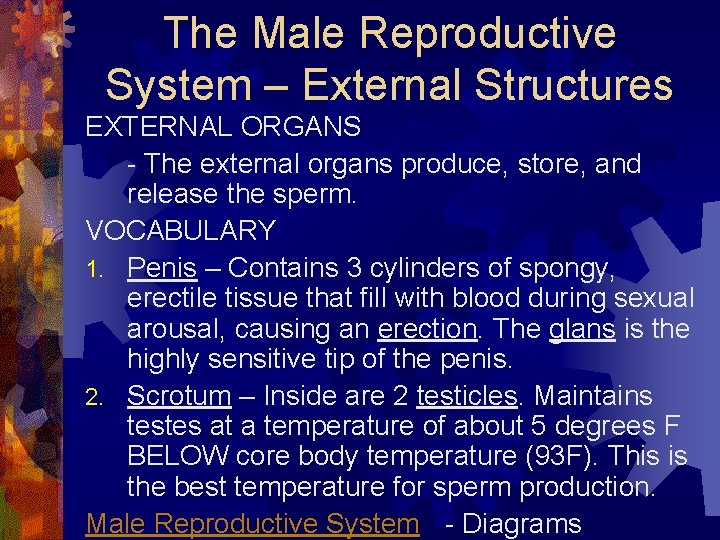 The Male Reproductive System – External Structures

EXTERNAL ORGANS

- The external organs produce, store, and release the sperm.

VOCABULARY

1. Penis – Contains 3 cylinders of spongy, erectile tissue that fill with blood during sexual arousal, causing an erection. The glans is the highly sensitive tip of the penis.
2. Scrotum – Inside are 2 testicles. Maintains testes at a temperature of about 5 degrees F BELOW core body temperature (93F). This is the best temperature for sperm production.

Male Reproductive System - Diagrams